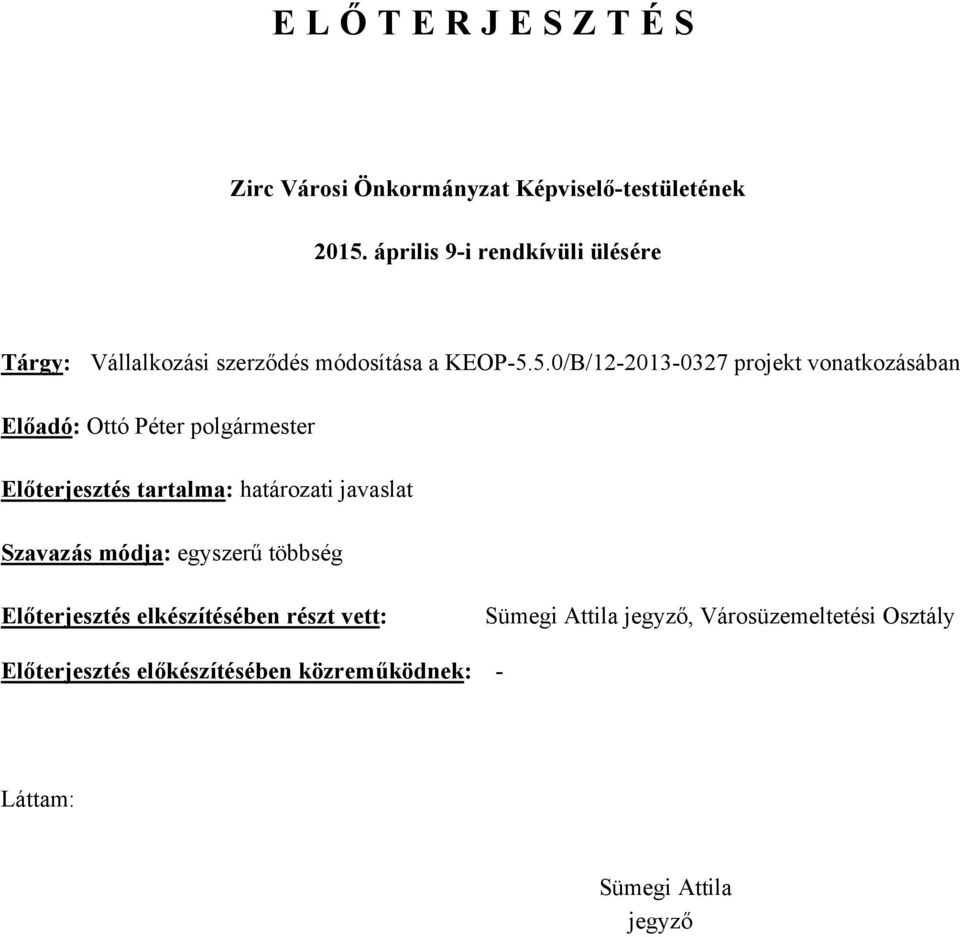 E L Ő T E R J E S Z T É S

Zirc Városi Önkormányzat Képviselő-testületének

2015. április 9-i rendkívüli ülésére

Tárgy: Vállalkozási szerződés módosítása a KEOP-5.5.0/B/12-2013-0327 projekt vonatkozásában

Előadó: Ottó Péter polgármester

Előterjesztés tartalma: határozati javaslat

Szavazás módja: egyszerű többség

Előterjesztés elkészítésében részt vett: Sümegi Attila jegyző, Városüzemeltetési Osztály

Előterjesztés előkészítésében közreműködnek: -

Láttam:

Sümegi Attila
jegyző